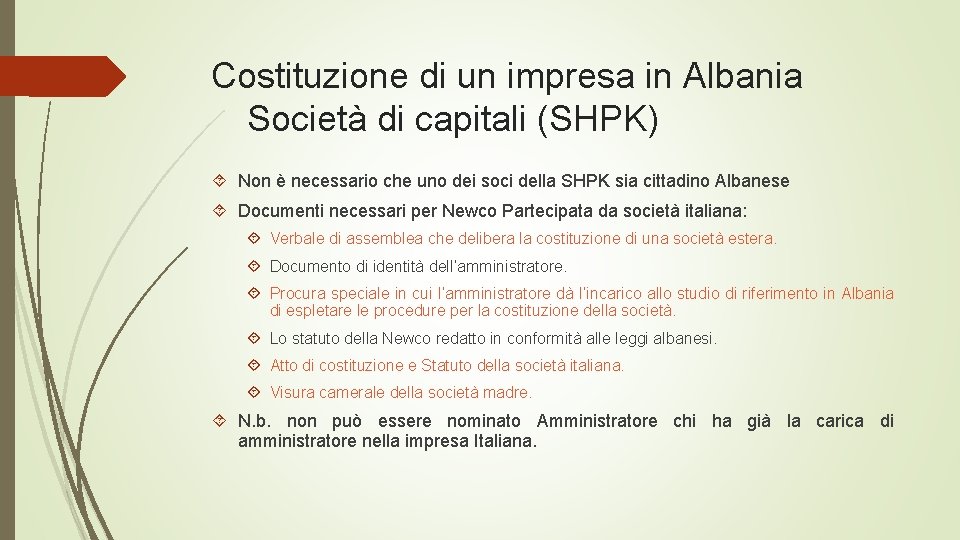 Costituzione di un impresa in Albania
Società di capitali (SHPK)

Non è necessario che uno dei soci della SHPK sia cittadino Albanese

Documenti necessari per Newco Partecipata da società italiana:

Verbale di assemblea che delibera la costituzione di una società estera.

Documento di identità dell'amministratore.

Procura speciale in cui l'amministratore dà l'incarico allo studio di riferimento in Albania di espletare le procedure per la costituzione della società.

Lo statuto della Newco redatto in conformità alle leggi albanesi.

Atto di costituzione e Statuto della società italiana.

Visura camerale della società madre.

N.b. non può essere nominato Amministratore chi ha già la carica di amministratore nella impresa Italiana.